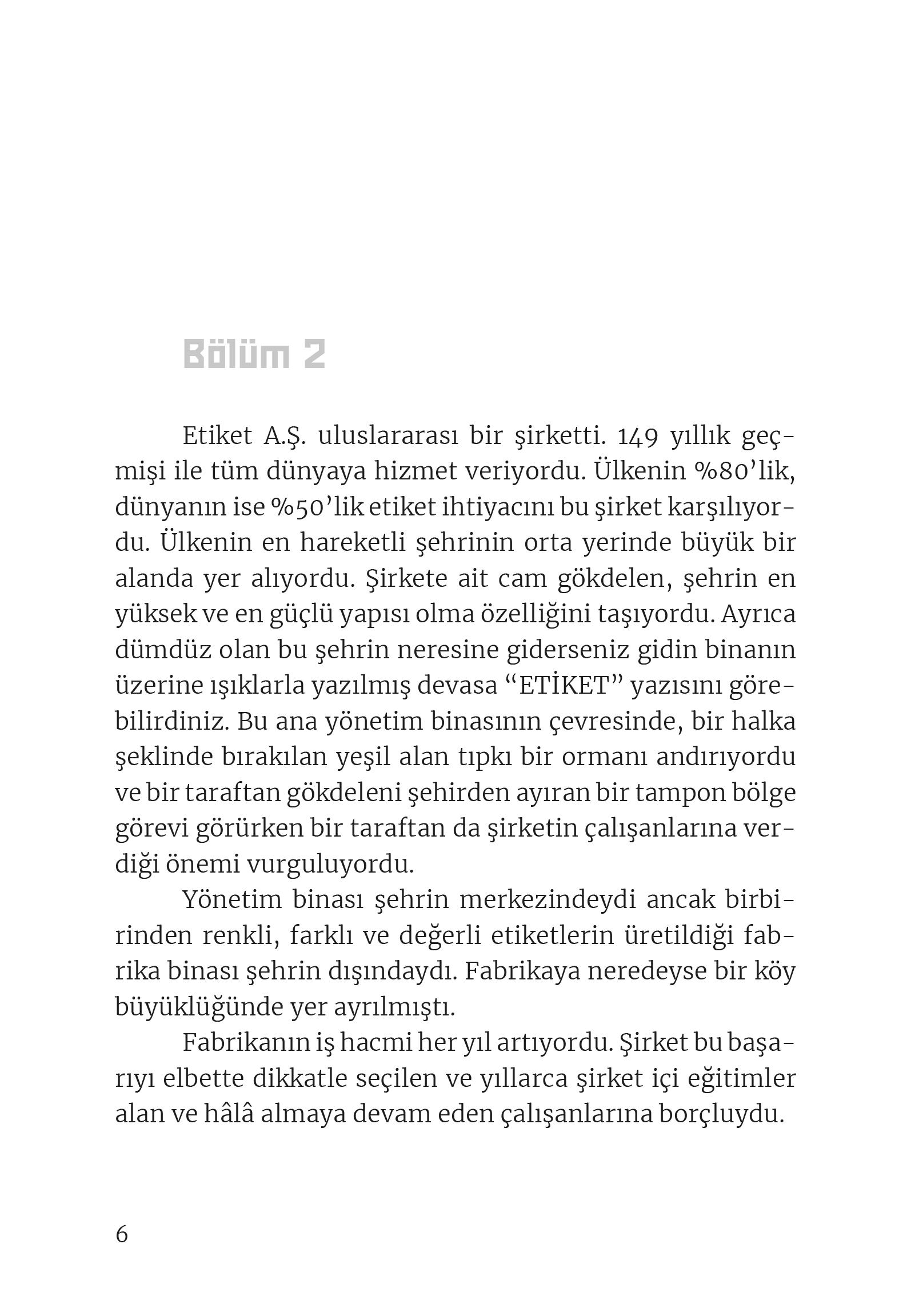 Bölüm 2

Etiket A.Ş. uluslararası bir şirketti. 149 yıllık geçmişi ile tüm dünyaya hizmet veriyordu. Ülkenin %80'lik, dünyanın ise %50'lik etiket ihtiyacını bu şirket karşılıyordu. Ülkenin en hareketli şehrinin orta yerinde büyük bir alanda yer alıyordu. Şirkete ait cam gökdelen, şehrin en yüksek ve en güçlü yapısı olma özelliğini taşıyordu. Ayrıca dümdüz olan bu şehrin neresine giderseniz gidin binanın üzerine ışıklarla yazılmış devasa "ETİKET" yazısını görebilirdiniz. Bu ana yönetim binasının çevresinde, bir halka şeklinde bırakılan yeşil alan tıpkı bir ormanı andırıyordu ve bir taraftan gökdeleni şehirden ayıran bir tampon bölge görevi görürken bir taraftan da şirketin çalışanlarına verdiği önemi vurguluyordu.

Yönetim binası şehrin merkezindeydi ancak birbirinden renkli, farklı ve değerli etiketlerin üretildiği fabrika binası şehrin dışındaydı. Fabrikaya neredeyse bir köy büyüklüğünde yer ayrılmıştı.

Fabrikanın iş hacmi her yıl artıyordu. Şirket bu başarıyı elbette dikkatle seçilen ve yıllarca şirket içi eğitimler alan ve hâlâ almaya devam eden çalışanlarına borçluydu.

6